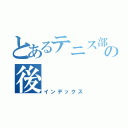 とあるテニス部の後
インデックス